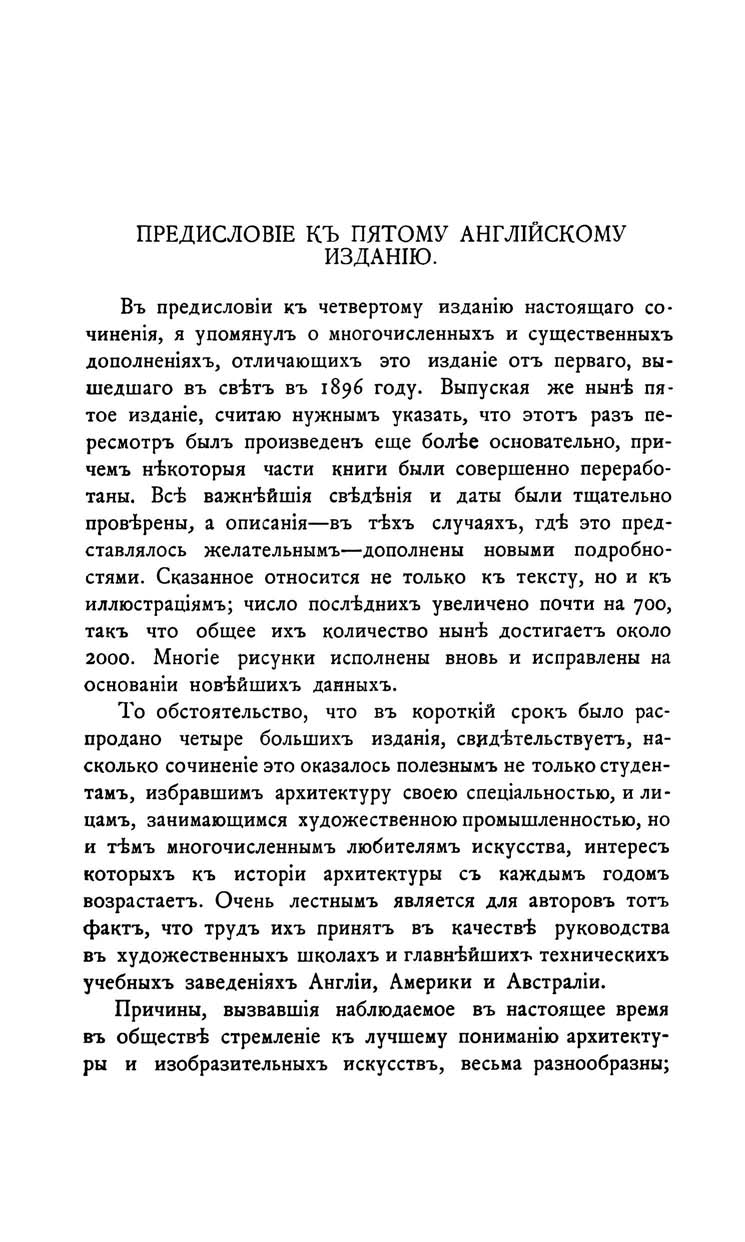 ПРЕДИСЛОВІЕ КЪ ПЯТОМУ АНГЛІЙСКОМУ ИЗДАНІЮ.

Въ предисловіи къ четвертому изданію настоящаго сочиненія, я упомянулъ о многочисленныхъ и существенныхъ дополненіяхъ, отличающихъ это изданіе отъ перваго, вышедшаго въ свѣтъ въ 1896 году. Выпуская же нынѣ пятое изданіе, считаю нужнымъ указать, что этотъ разъ пересмотръ былъ произведенъ еще болѣе основательно, причемъ нѣкоторыя части книги были совершенно переработаны. Всѣ важнѣйшія свѣдѣнія и даты были тщательно провѣрены, а описанія—въ тѣхъ случаяхъ, гдѣ это представлялось желательнымъ—дополнены новыми подробностями. Сказанное относится не только къ тексту, но и къ иллюстраціямъ; число послѣднихъ увеличено почти на 700, такъ что общее ихъ количество нынѣ достигаетъ около 2000. Многіе рисунки исполнены вновь и исправлены на основаніи новѣйшихъ данныхъ.

То обстоятельство, что въ короткій срокъ было распродано четыре большихъ изданія, свидѣтельствуетъ, насколько сочиненіе это оказалось полезнымъ не только студентамъ, избравшимъ архитектуру своею спеціальностью, и лицамъ, занимающимся художественною промышленностью, но и тѣмъ многочисленнымъ любителямъ искусства, интересъ которыхъ къ исторіи архитектуры съ каждымъ годомъ возрастаетъ. Очень лестнымъ является для авторовъ тотъ фактъ, что трудъ ихъ принятъ въ качествѣ руководства въ художественныхъ школахъ и главнѣйшихъ техническихъ учебныхъ заведеніяхъ Англіи, Америки и Австраліи.

Причины, вызвавшія наблюдаемое въ настоящее время въ обществѣ стремленіе къ лучшему пониманію архитектуры и изобразительныхъ искусствъ, весьма разнообразны;